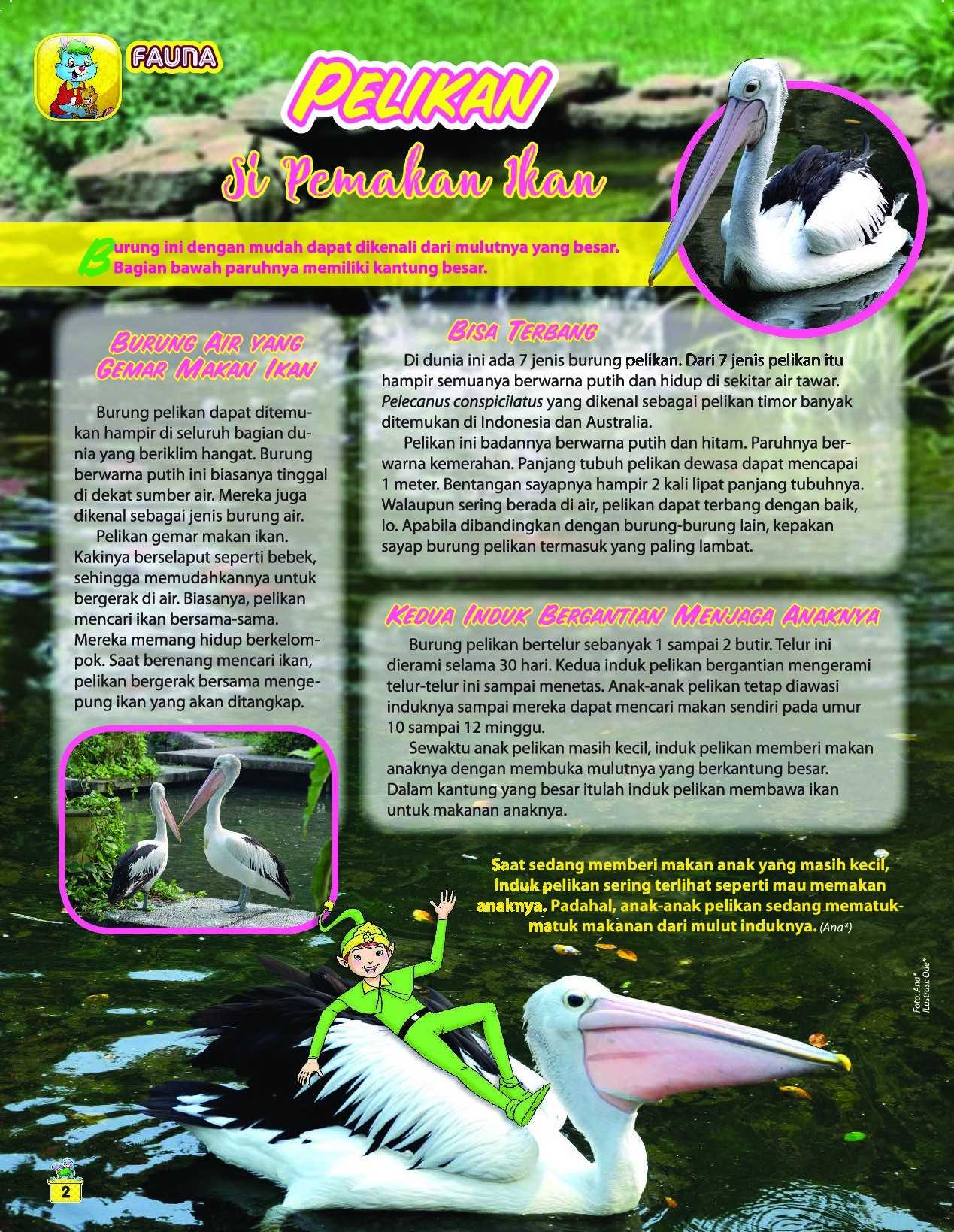 FAUNA

PELIKAN

Si Pemakan Ikan

Burung ini dengan mudah dapat dikenali dari mulutnya yang besar. Bagian bawah paruhnya memiliki kantung besar.

BURUNG AIR YANG GEMAR MAKAN IKAN

Burung pelikan dapat ditemukan hampir di seluruh bagian dunia yang beriklim hangat. Burung berwarna putih ini biasanya tinggal di dekat sumber air. Mereka juga dikenal sebagai jenis burung air.

Pelikan gemar makan ikan. Kakinya berselaput seperti bebek, sehingga memudahkannya untuk bergerak di air. Biasanya, pelikan mencari ikan bersama-sama. Mereka memang hidup berkelompok. Saat berenang mencari ikan, pelikan bergerak bersama mengepung ikan yang akan ditangkap.

BISA TERBANG

Di dunia ini ada 7 jenis burung pelikan. Dari 7 jenis pelikan itu hampir semuanya berwarna putih dan hidup di sekitar air tawar. Pelecanus conspicilatus yang dikenal sebagai pelikan timor banyak ditemukan di Indonesia dan Australia.

Pelikan ini badannya berwarna putih dan hitam. Paruhnya berwarna kemerahan. Panjang tubuh pelikan dewasa dapat mencapai 1 meter. Bentangan sayapnya hampir 2 kali lipat panjang tubuhnya. Walaupun sering berada di air, pelikan dapat terbang dengan baik, lo. Apabila dibandingkan dengan burung-burung lain, kepakan sayap burung pelikan termasuk yang paling lambat.

KEDUA INDUK BERGANTIAN MENJAGA ANAKNYA

Burung pelikan bertelur sebanyak 1 sampai 2 butir. Telur ini dierami selama 30 hari. Kedua induk pelikan bergantian mengerami telur-telur ini sampai menetas. Anak-anak pelikan tetap diawasi induknya sampai mereka dapat mencari makan sendiri pada umur 10 sampai 12 minggu.

Sewaktu anak pelikan masih kecil, induk pelikan memberi makan anaknya dengan membuka mulutnya yang berkantung besar. Dalam kantung yang besar itulah induk pelikan membawa ikan untuk makanan anaknya.

Saat sedang memberi makan anak yang masih kecil, induk pelikan sering terlihat seperti mau memakan anaknya. Padahal, anak-anak pelikan sedang mematuk-matuk makanan dari mulut induknya. (Ana*)

Foto: Ana*
Ilustrasi: Ode*

2